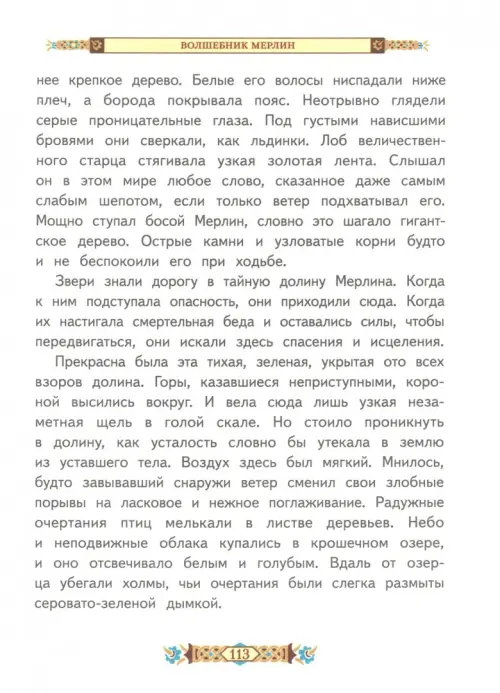 ВОЛШЕБНИК МЕРЛИН

нее крепкое дерево. Белые его волосы ниспадали ниже плеч, а борода покрывала пояс. Неотрывно глядели серые проницательные глаза. Под густыми нависшими бровями они сверкали, как льдинки. Лоб величественного старца стягивала узкая золотая лента. Слышал он в этом мире любое слово, сказанное даже самым слабым шепотом, если только ветер подхватывал его. Мощно ступал босой Мерлин, словно это шагало гигантское дерево. Острые камни и узловатые корни будто и не беспокоили его при ходьбе.

Звери знали дорогу в тайную долину Мерлина. Когда к ним подступала опасность, они приходили сюда. Когда их настигала смертельная беда и оставались силы, чтобы передвигаться, они искали здесь спасения и исцеления.

Прекрасна была эта тихая, зеленая, укрытая ото всех взоров долина. Горы, казавшиеся неприступными, короной высились вокруг. И вела сюда лишь узкая незаметная щель в голой скале. Но стоило проникнуть в долину, как усталость словно бы утекала в землю из уставшего тела. Воздух здесь был мягкий. Мнилось, будто завывавший снаружи ветер сменил свои злобные порывы на ласковое и нежное поглаживание. Радужные очертания птиц мелькали в листве деревьев. Небо и неподвижные облака купались в крошечном озере, и оно отсвечивало белым и голубым. Вдаль от озерца убегали холмы, чьи очертания были слегка размыты серовато-зеленой дымкой.

113